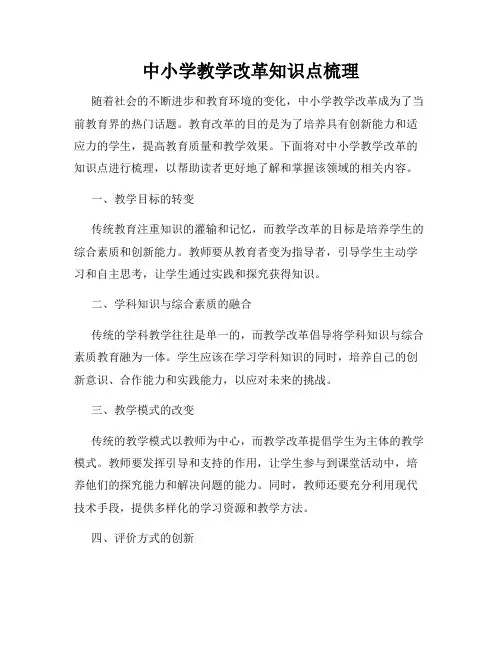 中小学教学改革知识点梳理

随着社会的不断进步和教育环境的变化，中小学教学改革成为了当前教育界的热门话题。教育改革的目的是为了培养具有创新能力和适应力的学生，提高教育质量和教学效果。下面将对中小学教学改革的知识点进行梳理，以帮助读者更好地了解和掌握该领域的相关内容。

一、教学目标的转变

传统教育注重知识的灌输和记忆，而教学改革的目标是培养学生的综合素质和创新能力。教师要从教育者变为指导者，引导学生主动学习和自主思考，让学生通过实践和探究获得知识。

二、学科知识与综合素质的融合

传统的学科教学往往是单一的，而教学改革倡导将学科知识与综合素质教育融为一体。学生应该在学习学科知识的同时，培养自己的创新意识、合作能力和实践能力，以应对未来的挑战。

三、教学模式的改变

传统的教学模式以教师为中心，而教学改革提倡学生为主体的教学模式。教师要发挥引导和支持的作用，让学生参与到课堂活动中，培养他们的探究能力和解决问题的能力。同时，教师还要充分利用现代技术手段，提供多样化的学习资源和教学方法。

四、评价方式的创新